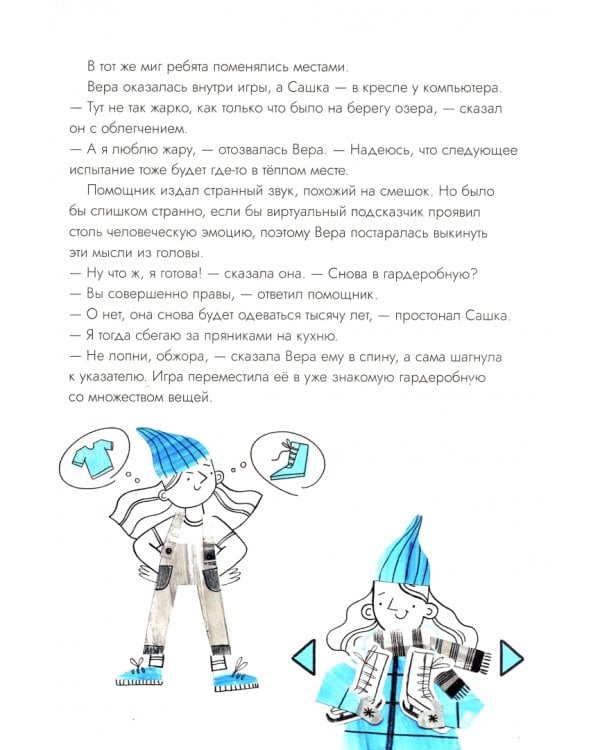 В тот же миг ребята поменялись местами.

Вера оказалась внутри игры, а Сашка — в кресле у компьютера.

— Тут не так жарко, как только что было на берегу озера, — сказал он с облегчением.

— А я люблю жару, — отозвалась Вера. — Надеюсь, что следующее испытание тоже будет где-то в тёплом месте.

Помощник издал странный звук, похожий на смешок. Но было бы слишком странно, если бы виртуальный подсказчик проявил столь человеческую эмоцию, поэтому Вера постаралась выкинуть эти мысли из головы.

— Ну что ж, я готова! — сказала она. — Снова в гардеробную?

— Вы совершенно правы, — ответил помощник.

— О нет, она снова будет одеваться тысячу лет, — простонал Сашка. — Я тогда сбегаю за пряниками на кухню.

— Не лопни, обжора, — сказала Вера ему в спину, а сама шагнула к указателю. Игра переместила её в уже знакомую гардеробную со множеством вещей.